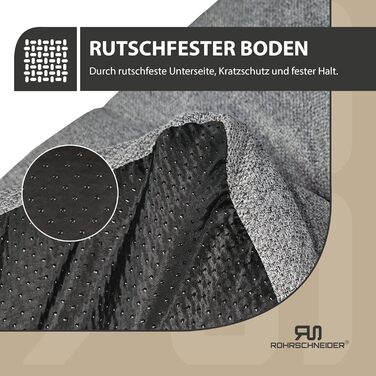 RUTSCHFESTER BODEN

Durch rutschfeste Unterseite, Kratzschutz und fester Halt.

ROHRSCHNEIDER®